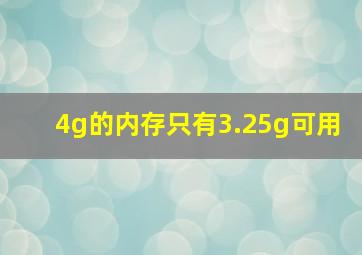 4g的内存只有3.25g可用